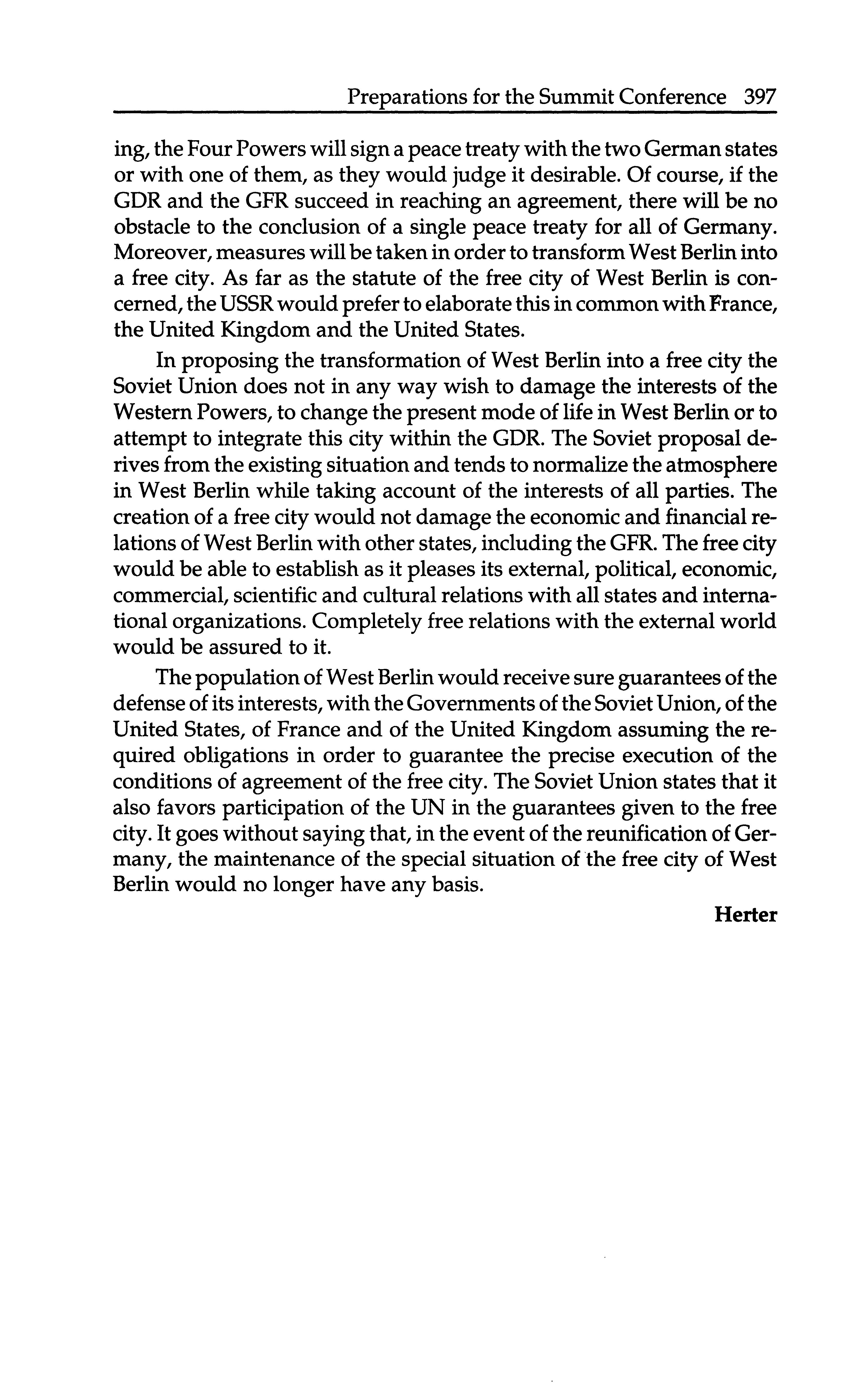 Preparations for the Summit Conference 397

ing, the Four Powers will sign a peace treaty with the two German states or with one of them, as they would judge it desirable. Of course, if the GDR and the GFR succeed in reaching an agreement, there will be no obstacle to the conclusion of a single peace treaty for all of Germany. Moreover, measures will be taken in order to transform West Berlin into a free city. As far as the statute of the free city of West Berlin is concerned, the USSR would prefer to elaborate this in common with France, the United Kingdom and the United States.

In proposing the transformation of West Berlin into a free city the Soviet Union does not in any way wish to damage the interests of the Western Powers, to change the present mode of life in West Berlin or to attempt to integrate this city within the GDR. The Soviet proposal derives from the existing situation and tends to normalize the atmosphere in West Berlin while taking account of the interests of all parties. The creation of a free city would not damage the economic and financial relations of West Berlin with other states, including the GFR. The free city would be able to establish as it pleases its external, political, economic, commercial, scientific and cultural relations with all states and international organizations. Completely free relations with the external world would be assured to it.

The population of West Berlin would receive sure guarantees of the defense of its interests, with the Governments of the Soviet Union, of the United States, of France and of the United Kingdom assuming the required obligations in order to guarantee the precise execution of the conditions of agreement of the free city. The Soviet Union states that it also favors participation of the UN in the guarantees given to the free city. It goes without saying that, in the event of the reunification of Germany, the maintenance of the special situation of the free city of West Berlin would no longer have any basis.

Herter